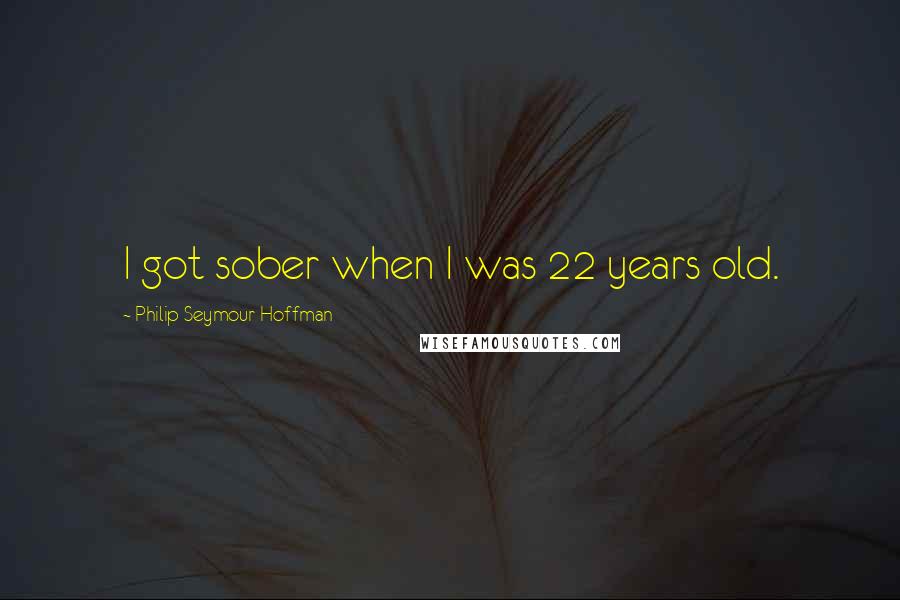 I got sober when I was 22 years old.

~ Philip Seymour Hoffman

WISEFAMOUSQUOTES.COM